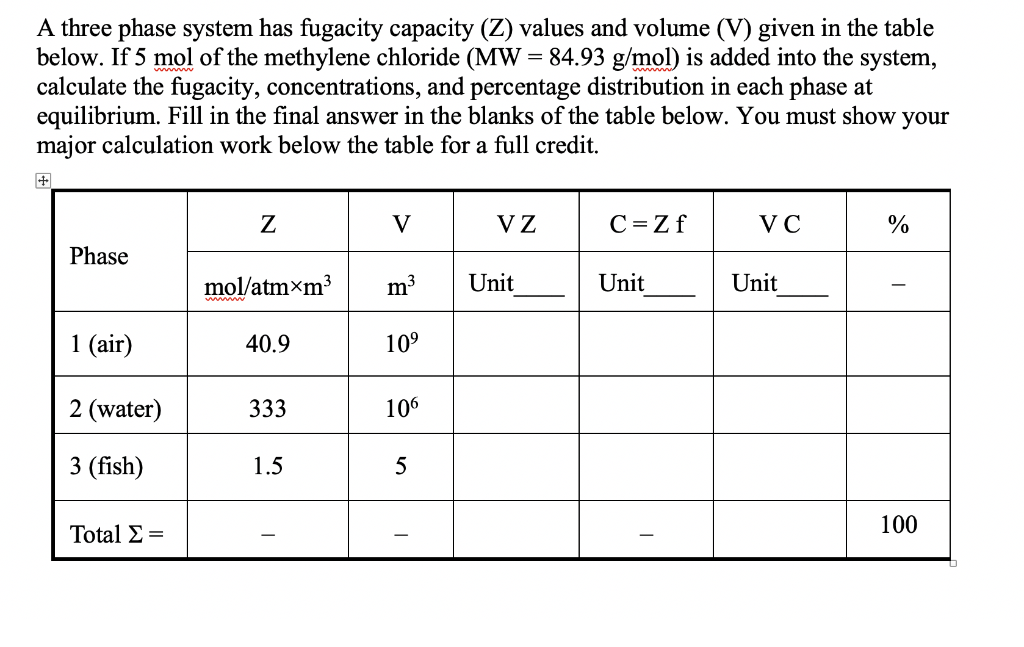 A three phase system has fugacity capacity (Z) values and volume (V) given in the table below. If 5 mol of the methylene chloride (MW = 84.93 g/mol) is added into the system, calculate the fugacity, concentrations, and percentage distribution in each phase at equilibrium. Fill in the final answer in the blanks of the table below. You must show your major calculation work below the table for a full credit.

| Phase | Z | V | V Z | C = Z f | V C | % |
|---|---|---|---|---|---|---|
| | mol/atm×m$^3$ | m$^3$ | Unit____ | Unit____ | Unit____ | – |
| 1 (air) | 40.9 | $10^9$ | | | | |
| 2 (water) | 333 | $10^6$ | | | | |
| 3 (fish) | 1.5 | 5 | | | | |
| Total Σ = | – | – | | – | | 100 |